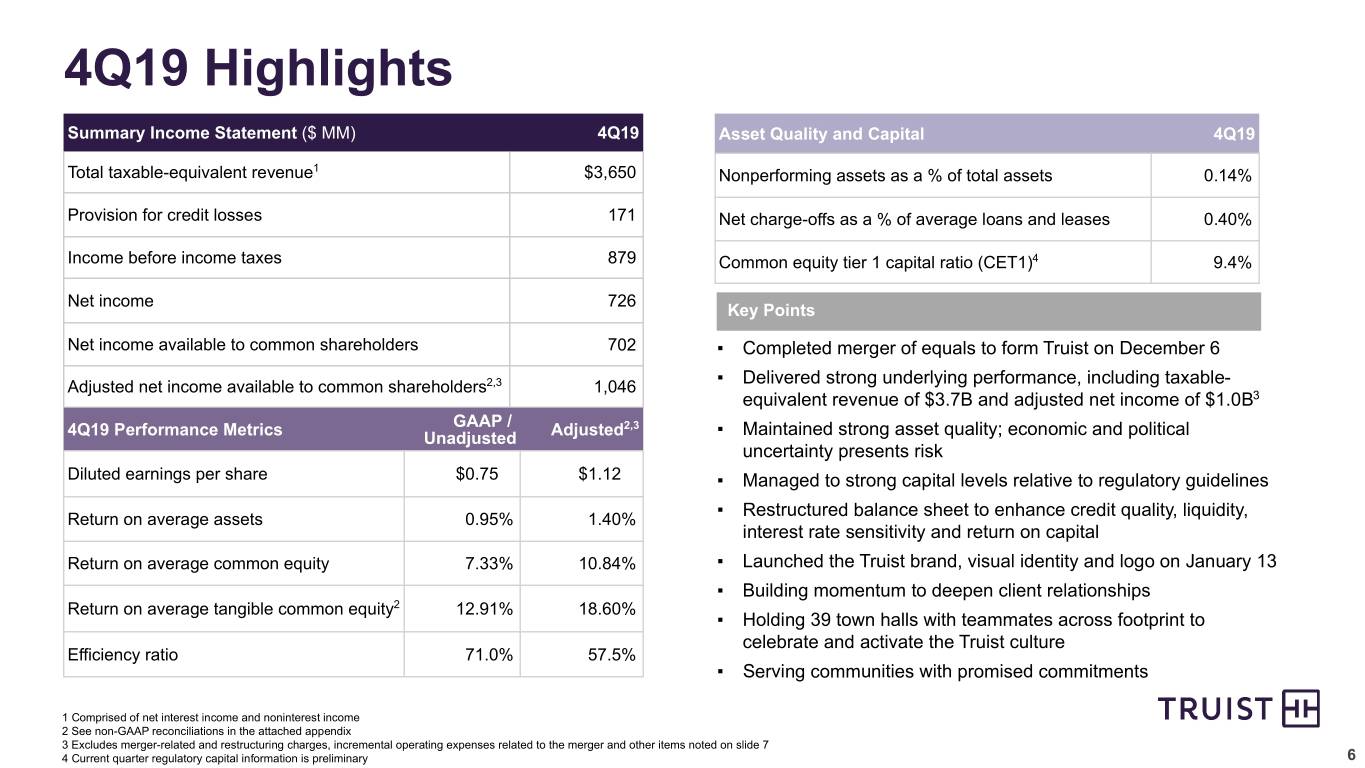 4Q19 Highlights

| Summary Income Statement ($ MM) | 4Q19 |
|---|---|
| Total taxable-equivalent revenue$^{1}$ | $3,650 |
| Provision for credit losses | 171 |
| Income before income taxes | 879 |
| Net income | 726 |
| Net income available to common shareholders | 702 |
| Adjusted net income available to common shareholders$^{2,3}$ | 1,046 |

| 4Q19 Performance Metrics | GAAP / Unadjusted | Adjusted$^{2,3}$ |
|---|---|---|
| Diluted earnings per share | $0.75 | $1.12 |
| Return on average assets | 0.95% | 1.40% |
| Return on average common equity | 7.33% | 10.84% |
| Return on average tangible common equity$^{2}$ | 12.91% | 18.60% |
| Efficiency ratio | 71.0% | 57.5% |

| Asset Quality and Capital | 4Q19 |
|---|---|
| Nonperforming assets as a % of total assets | 0.14% |
| Net charge-offs as a % of average loans and leases | 0.40% |
| Common equity tier 1 capital ratio (CET1)$^{4}$ | 9.4% |

Key Points

• Completed merger of equals to form Truist on December 6
• Delivered strong underlying performance, including taxable-equivalent revenue of $3.7B and adjusted net income of $1.0B$^{3}$
• Maintained strong asset quality; economic and political uncertainty presents risk
• Managed to strong capital levels relative to regulatory guidelines
• Restructured balance sheet to enhance credit quality, liquidity, interest rate sensitivity and return on capital
• Launched the Truist brand, visual identity and logo on January 13
• Building momentum to deepen client relationships
• Holding 39 town halls with teammates across footprint to celebrate and activate the Truist culture
• Serving communities with promised commitments

TRUIST

1 Comprised of net interest income and noninterest income
2 See non-GAAP reconciliations in the attached appendix
3 Excludes merger-related and restructuring charges, incremental operating expenses related to the merger and other items noted on slide 7
4 Current quarter regulatory capital information is preliminary

6